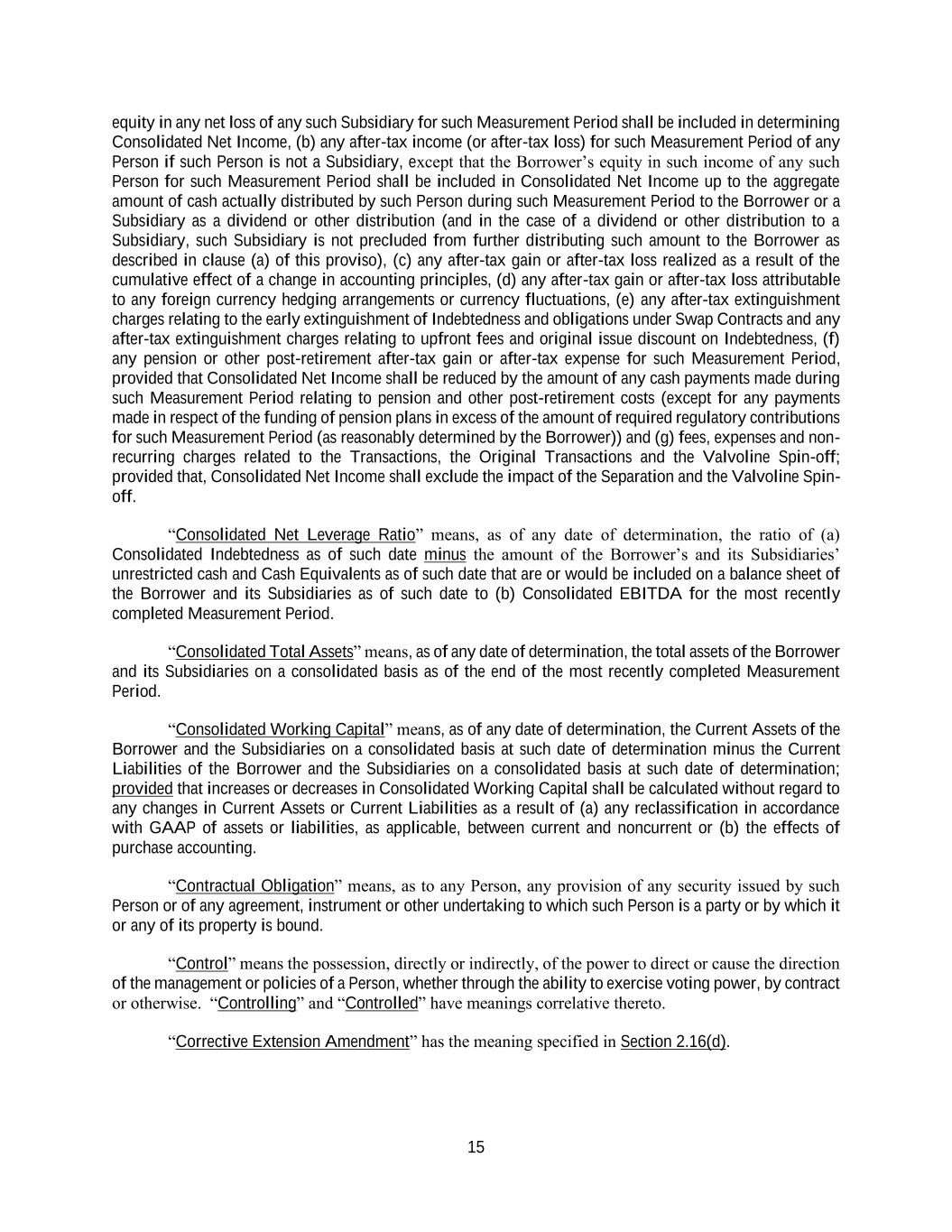 equity in any net loss of any such Subsidiary for such Measurement Period shall be included in determining Consolidated Net Income, (b) any after-tax income (or after-tax loss) for such Measurement Period of any Person if such Person is not a Subsidiary, except that the Borrower's equity in such income of any such Person for such Measurement Period shall be included in Consolidated Net Income up to the aggregate amount of cash actually distributed by such Person during such Measurement Period to the Borrower or a Subsidiary as a dividend or other distribution (and in the case of a dividend or other distribution to a Subsidiary, such Subsidiary is not precluded from further distributing such amount to the Borrower as described in clause (a) of this proviso), (c) any after-tax gain or after-tax loss realized as a result of the cumulative effect of a change in accounting principles, (d) any after-tax gain or after-tax loss attributable to any foreign currency hedging arrangements or currency fluctuations, (e) any after-tax extinguishment charges relating to the early extinguishment of Indebtedness and obligations under Swap Contracts and any after-tax extinguishment charges relating to upfront fees and original issue discount on Indebtedness, (f) any pension or other post-retirement after-tax gain or after-tax expense for such Measurement Period, provided that Consolidated Net Income shall be reduced by the amount of any cash payments made during such Measurement Period relating to pension and other post-retirement costs (except for any payments made in respect of the funding of pension plans in excess of the amount of required regulatory contributions for such Measurement Period (as reasonably determined by the Borrower)) and (g) fees, expenses and non-recurring charges related to the Transactions, the Original Transactions and the Valvoline Spin-off; provided that, Consolidated Net Income shall exclude the impact of the Separation and the Valvoline Spin-off.

"Consolidated Net Leverage Ratio" means, as of any date of determination, the ratio of (a) Consolidated Indebtedness as of such date minus the amount of the Borrower's and its Subsidiaries' unrestricted cash and Cash Equivalents as of such date that are or would be included on a balance sheet of the Borrower and its Subsidiaries as of such date to (b) Consolidated EBITDA for the most recently completed Measurement Period.

"Consolidated Total Assets" means, as of any date of determination, the total assets of the Borrower and its Subsidiaries on a consolidated basis as of the end of the most recently completed Measurement Period.

"Consolidated Working Capital" means, as of any date of determination, the Current Assets of the Borrower and the Subsidiaries on a consolidated basis at such date of determination minus the Current Liabilities of the Borrower and the Subsidiaries on a consolidated basis at such date of determination; provided that increases or decreases in Consolidated Working Capital shall be calculated without regard to any changes in Current Assets or Current Liabilities as a result of (a) any reclassification in accordance with GAAP of assets or liabilities, as applicable, between current and noncurrent or (b) the effects of purchase accounting.

"Contractual Obligation" means, as to any Person, any provision of any security issued by such Person or of any agreement, instrument or other undertaking to which such Person is a party or by which it or any of its property is bound.

"Control" means the possession, directly or indirectly, of the power to direct or cause the direction of the management or policies of a Person, whether through the ability to exercise voting power, by contract or otherwise. "Controlling" and "Controlled" have meanings correlative thereto.

"Corrective Extension Amendment" has the meaning specified in Section 2.16(d).

15